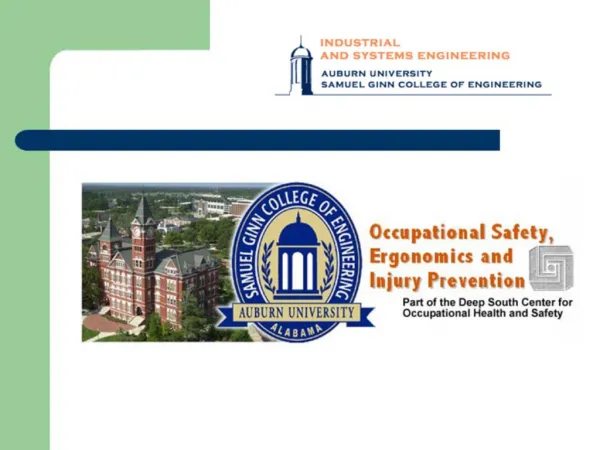 INDUSTRIAL
AND SYSTEMS ENGINEERING
AUBURN UNIVERSITY
SAMUEL GINN COLLEGE OF ENGINEERING

SAMUEL GINN COLLEGE OF ENGINEERING
AUBURN UNIVERSITY
ALABAMA

Occupational Safety, Ergonomics and Injury Prevention

Part of the Deep South Center for Occupational Health and Safety